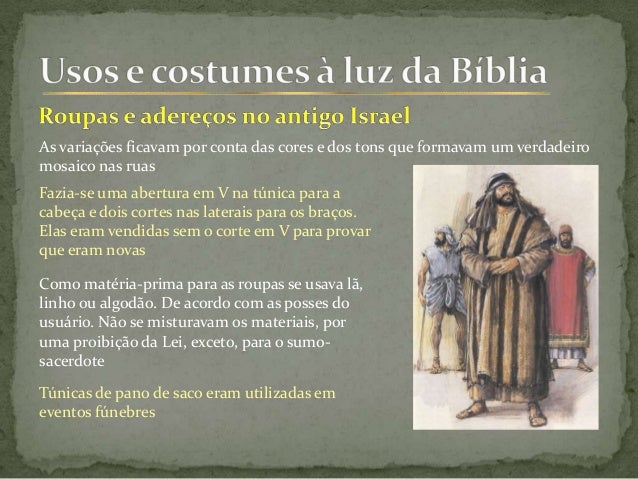 Usos e costumes à luz da Bíblia

Roupas e adereços no antigo Israel

As variações ficavam por conta das cores e dos tons que formavam um verdadeiro mosaico nas ruas

Fazia-se uma abertura em V na túnica para a cabeça e dois cortes nas laterais para os braços. Elas eram vendidas sem o corte em V para provar que eram novas

Como matéria-prima para as roupas se usava lã, linho ou algodão. De acordo com as posses do usuário. Não se misturavam os materiais, por uma proibição da Lei, exceto, para o sumo-sacerdote

Túnicas de pano de saco eram utilizadas em eventos fúnebres